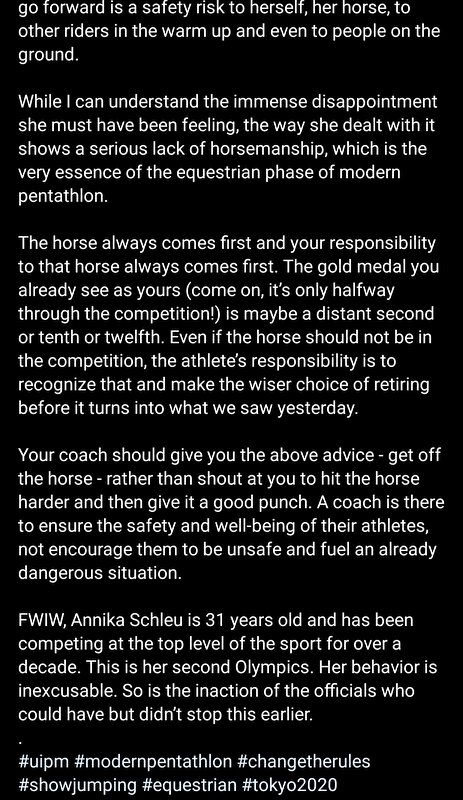 go forward is a safety risk to herself, her horse, to other riders in the warm up and even to people on the ground.

While I can understand the immense disappointment she must have been feeling, the way she dealt with it shows a serious lack of horsemanship, which is the very essence of the equestrian phase of modern pentathlon.

The horse always comes first and your responsibility to that horse always comes first. The gold medal you already see as yours (come on, it's only halfway through the competition!) is maybe a distant second or tenth or twelfth. Even if the horse should not be in the competition, the athlete's responsibility is to recognize that and make the wiser choice of retiring before it turns into what we saw yesterday.

Your coach should give you the above advice - get off the horse - rather than shout at you to hit the horse harder and then give it a good punch. A coach is there to ensure the safety and well-being of their athletes, not encourage them to be unsafe and fuel an already dangerous situation.

FWIW, Annika Schleu is 31 years old and has been competing at the top level of the sport for over a decade. This is her second Olympics. Her behavior is inexcusable. So is the inaction of the officials who could have but didn't stop this earlier.

.
#uipm #modernpentathlon #changetherules #showjumping #equestrian #tokyo2020